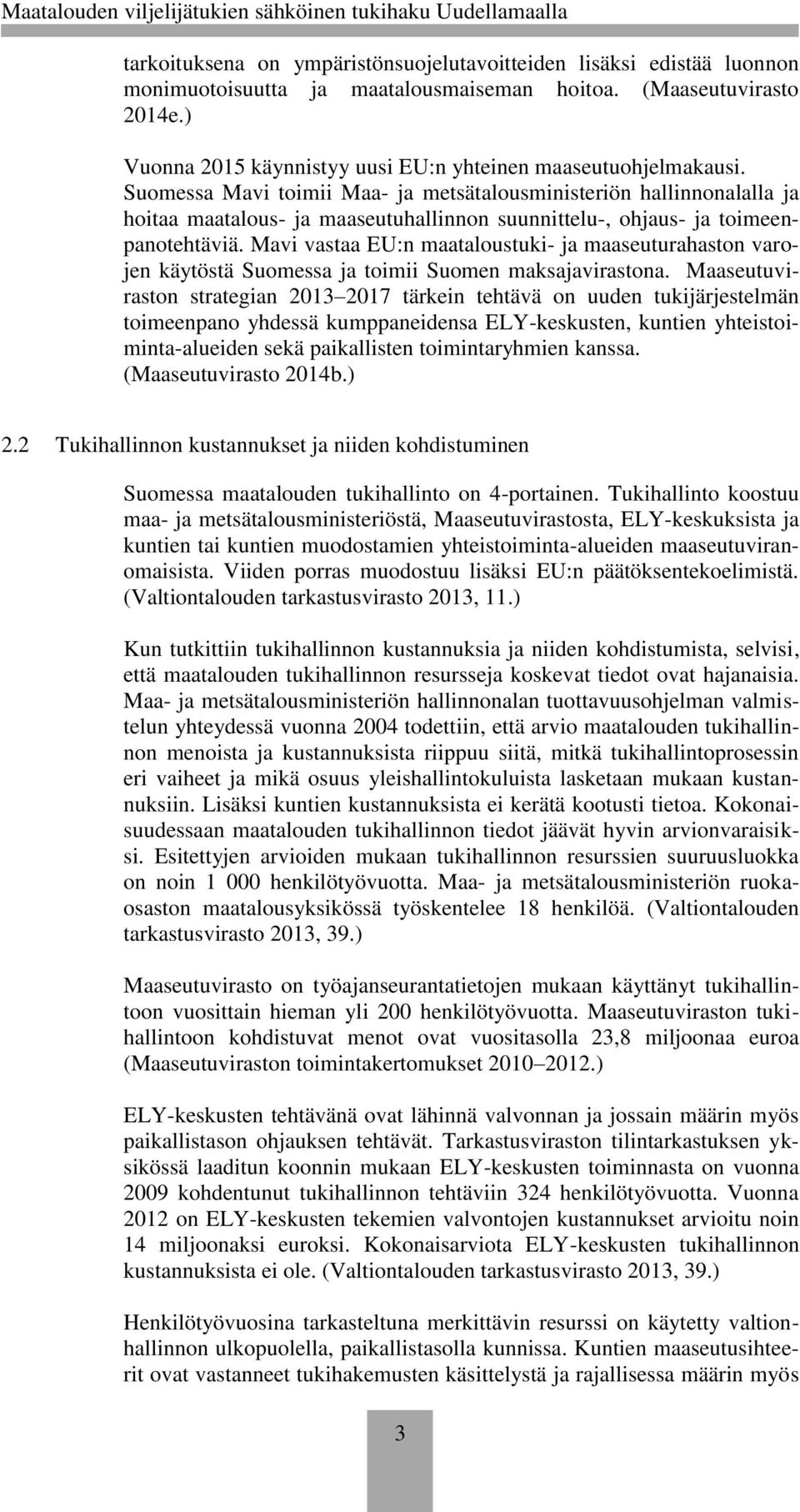 Maatalouden viljelijätukien sähköinen tukihaku Uudellamaalla

tarkoituksena on ympäristönsuojelutavoitteiden lisäksi edistää luonnon monimuotoisuutta ja maatalousmaiseman hoitoa. (Maaseutuvirasto 2014e.)

Vuonna 2015 käynnistyy uusi EU:n yhteinen maaseutuohjelmakausi. Suomessa Mavi toimii Maa- ja metsätalousministeriön hallinnonalalla ja hoitaa maatalous- ja maaseutuhallinnon suunnittelu-, ohjaus- ja toimeenpanotehtäviä. Mavi vastaa EU:n maataloustuki- ja maaseuturahaston varojen käytöstä Suomessa ja toimii Suomen maksajavirastona. Maaseutuviraston strategian 2013 2017 tärkein tehtävä on uuden tukijärjestelmän toimeenpano yhdessä kumppaneidensa ELY-keskusten, kuntien yhteistoiminta-alueiden sekä paikallisten toimintaryhmien kanssa. (Maaseutuvirasto 2014b.)

2.2 Tukihallinnon kustannukset ja niiden kohdistuminen

Suomessa maatalouden tukihallinto on 4-portainen. Tukihallinto koostuu maa- ja metsätalousministeriöstä, Maaseutuvirastosta, ELY-keskuksista ja kuntien tai kuntien muodostamien yhteistoiminta-alueiden maaseutuviranomaisista. Viiden porras muodostuu lisäksi EU:n päätöksentekoelimistä. (Valtiontalouden tarkastusvirasto 2013, 11.)

Kun tutkittiin tukihallinnon kustannuksia ja niiden kohdistumista, selvisi, että maatalouden tukihallinnon resursseja koskevat tiedot ovat hajanaisia. Maa- ja metsätalousministeriön hallinnonalan tuottavuusohjelman valmistelun yhteydessä vuonna 2004 todettiin, että arvio maatalouden tukihallinnon menoista ja kustannuksista riippuu siitä, mitkä tukihallintoprosessin eri vaiheet ja mikä osuus yleishallintokuluista lasketaan mukaan kustannuksiin. Lisäksi kuntien kustannuksista ei kerätä kootusti tietoa. Kokonaisuudessaan maatalouden tukihallinnon tiedot jäävät hyvin arvionvaraisiksi. Esitettyjen arvioiden mukaan tukihallinnon resurssien suuruusluokka on noin 1 000 henkilötyövuotta. Maa- ja metsätalousministeriön ruokaosaston maatalousyksikössä työskentelee 18 henkilöä. (Valtiontalouden tarkastusvirasto 2013, 39.)

Maaseutuvirasto on työajanseurantatietojen mukaan käyttänyt tukihallintoon vuosittain hieman yli 200 henkilötyövuotta. Maaseutuviraston tukihallintoon kohdistuvat menot ovat vuositasolla 23,8 miljoonaa euroa (Maaseutuviraston toimintakertomukset 2010 2012.)

ELY-keskusten tehtävänä ovat lähinnä valvonnan ja jossain määrin myös paikallistason ohjauksen tehtävät. Tarkastusviraston tilintarkastuksen yksikössä laaditun koonnin mukaan ELY-keskusten toiminnasta on vuonna 2009 kohdentunut tukihallinnon tehtäviin 324 henkilötyövuotta. Vuonna 2012 on ELY-keskusten tekemien valvontojen kustannukset arvioitu noin 14 miljoonaksi euroksi. Kokonaisarviota ELY-keskusten tukihallinnon kustannuksista ei ole. (Valtiontalouden tarkastusvirasto 2013, 39.)

Henkilötyövuosina tarkasteltuna merkittävin resurssi on käytetty valtionhallinnon ulkopuolella, paikallistasolla kunnissa. Kuntien maaseutusihteerit ovat vastanneet tukihakemusten käsittelystä ja rajallisessa määrin myös

3